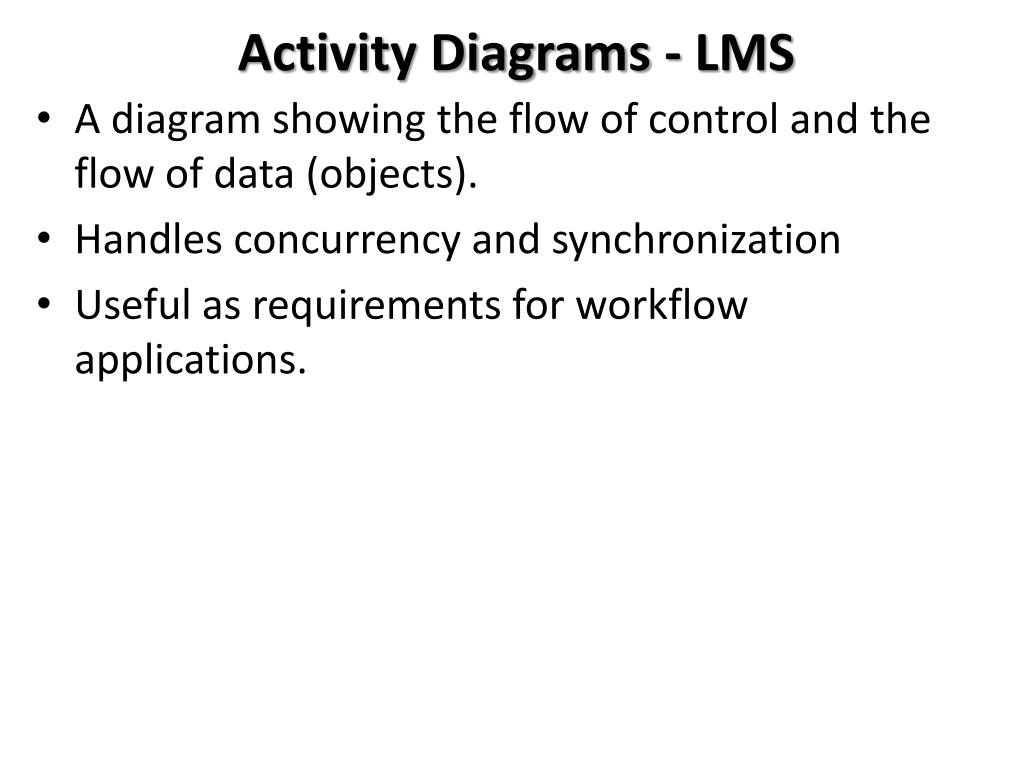 Activity Diagrams - LMS

• A diagram showing the flow of control and the flow of data (objects).
• Handles concurrency and synchronization
• Useful as requirements for workflow applications.